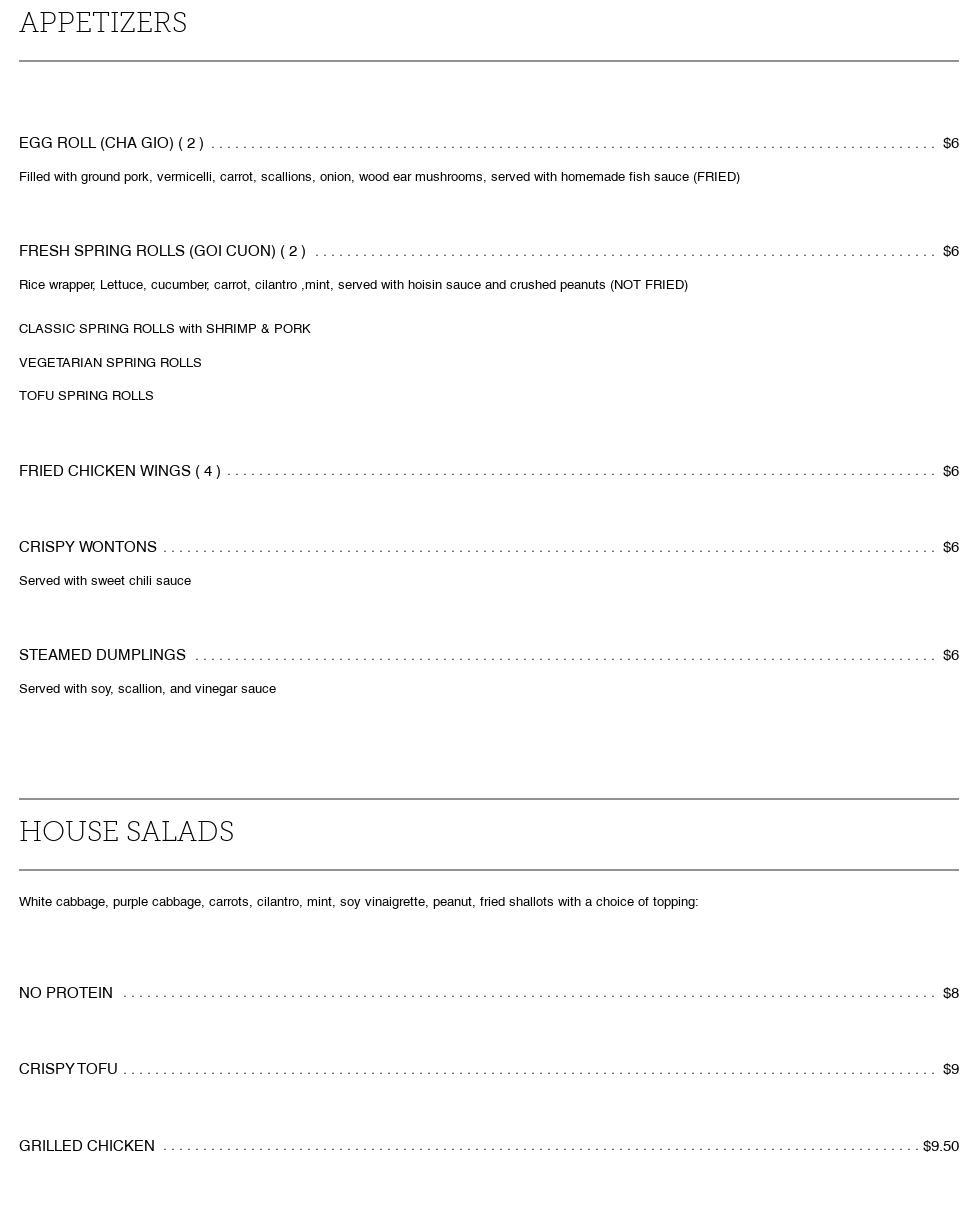 APPETIZERS

EGG ROLL (CHA GIO) ( 2 ) $6

Filled with ground pork, vermicelli, carrot, scallions, onion, wood ear mushrooms, served with homemade fish sauce (FRIED)

FRESH SPRING ROLLS (GOI CUON) ( 2 ) $6

Rice wrapper, Lettuce, cucumber, carrot, cilantro ,mint, served with hoisin sauce and crushed peanuts (NOT FRIED)

CLASSIC SPRING ROLLS with SHRIMP & PORK

VEGETARIAN SPRING ROLLS

TOFU SPRING ROLLS

FRIED CHICKEN WINGS ( 4 ) $6

CRISPY WONTONS $6

Served with sweet chili sauce

STEAMED DUMPLINGS $6

Served with soy, scallion, and vinegar sauce

HOUSE SALADS

White cabbage, purple cabbage, carrots, cilantro, mint, soy vinaigrette, peanut, fried shallots with a choice of topping:

NO PROTEIN $8

CRISPY TOFU $9

GRILLED CHICKEN $9.50